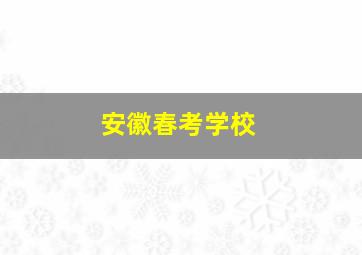 安徽春考学校